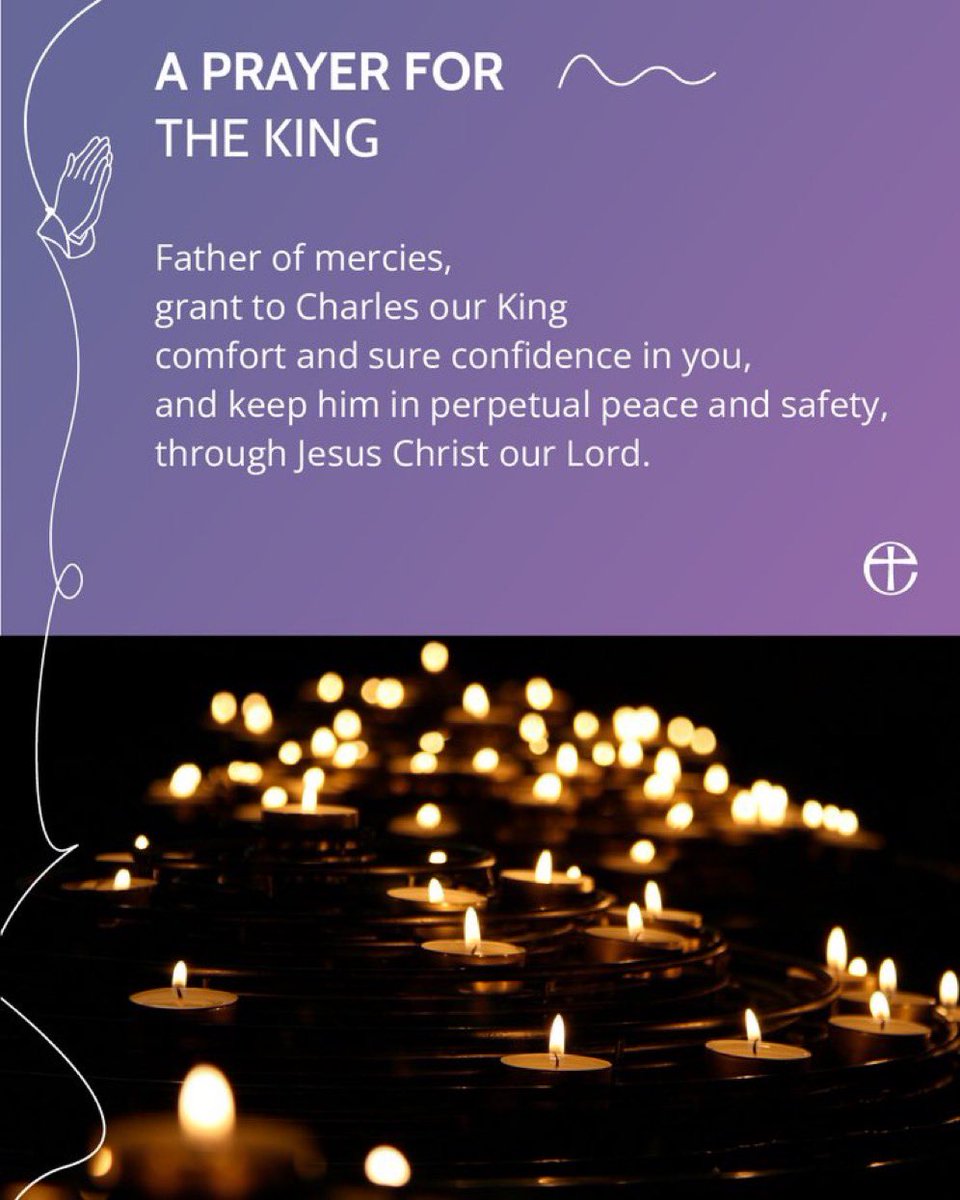 A PRAYER FOR
THE KING

Father of mercies,
grant to Charles our King
comfort and sure confidence in you,
and keep him in perpetual peace and safety,
through Jesus Christ our Lord.